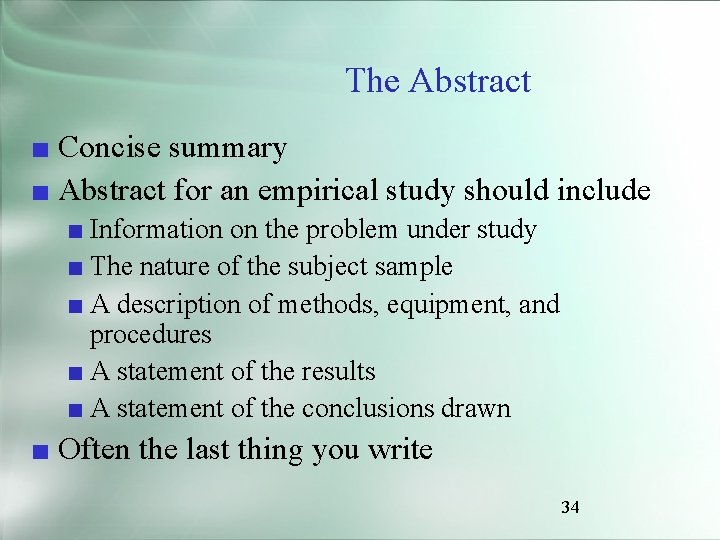 The Abstract

■ Concise summary
■ Abstract for an empirical study should include
■ Information on the problem under study
■ The nature of the subject sample
■ A description of methods, equipment, and procedures
■ A statement of the results
■ A statement of the conclusions drawn
■ Often the last thing you write

34